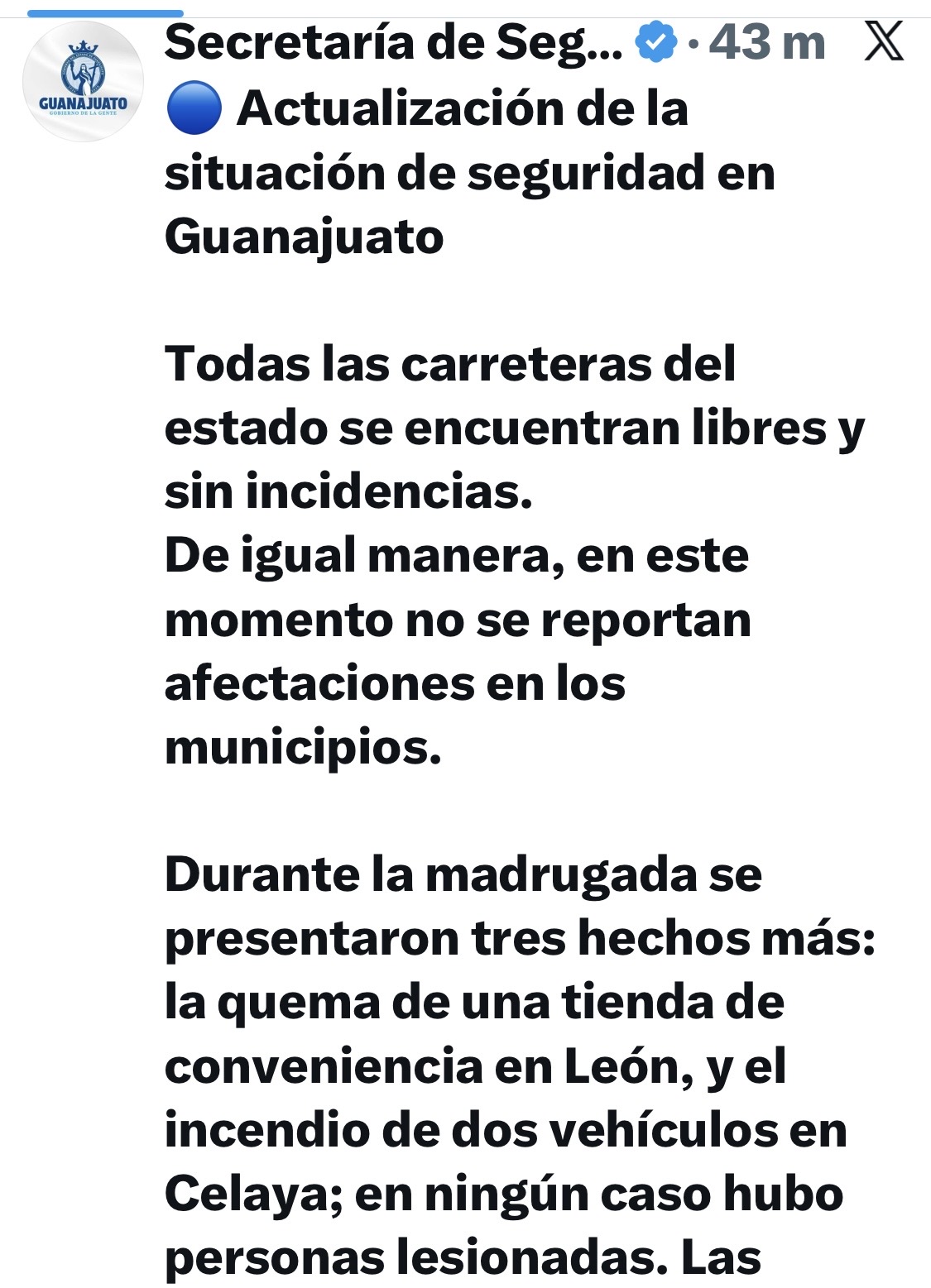 GUANAJUATO
GOBIERNO DE LA GENTE

Secretaría de Seg... · 43 m

🔵 Actualización de la situación de seguridad en Guanajuato

Todas las carreteras del estado se encuentran libres y sin incidencias.
De igual manera, en este momento no se reportan afectaciones en los municipios.

Durante la madrugada se presentaron tres hechos más: la quema de una tienda de conveniencia en León, y el incendio de dos vehículos en Celaya; en ningún caso hubo personas lesionadas. Las